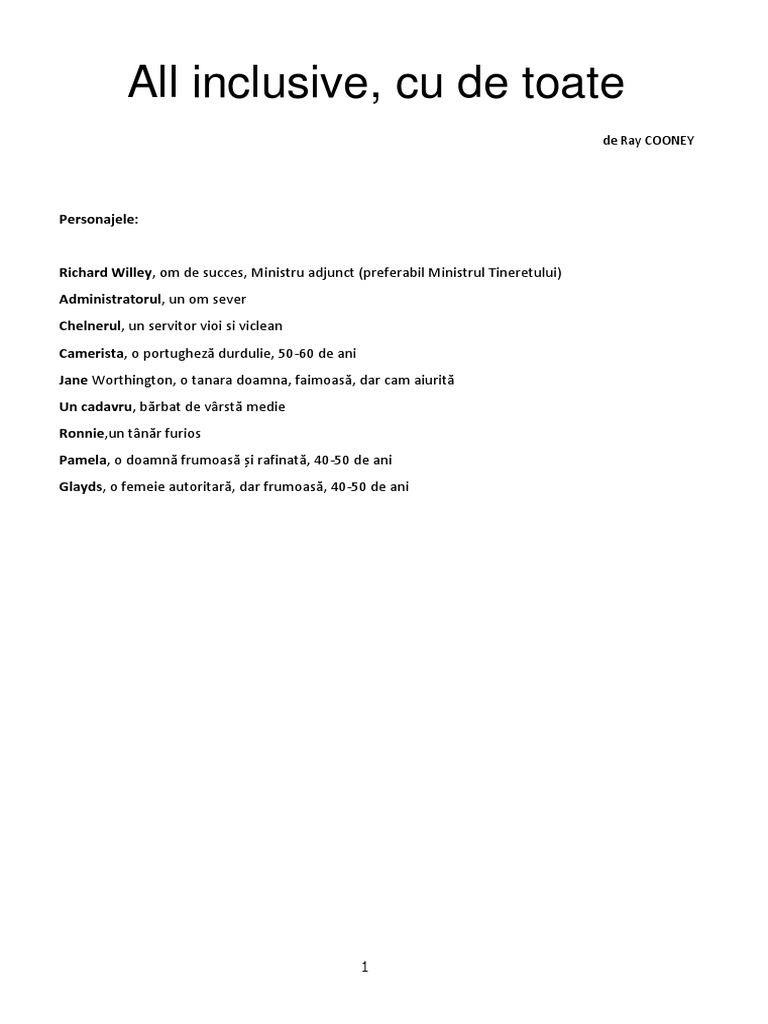 All inclusive, cu de toate

de Ray COONEY

Personajele:

Richard Willey, om de succes, Ministru adjunct (preferabil Ministrul Tineretului)

Administratorul, un om sever

Chelnerul, un servitor vioi si viclean

Camerista, o portugheză durdulie, 50-60 de ani

Jane Worthington, o tanara doamna, faimoasă, dar cam aiurită

Un cadavru, bărbat de vârstă medie

Ronnie,un tânăr furios

Pamela, o doamnă frumoasă și rafinată, 40-50 de ani

Glayds, o femeie autoritară, dar frumoasă, 40-50 de ani

1